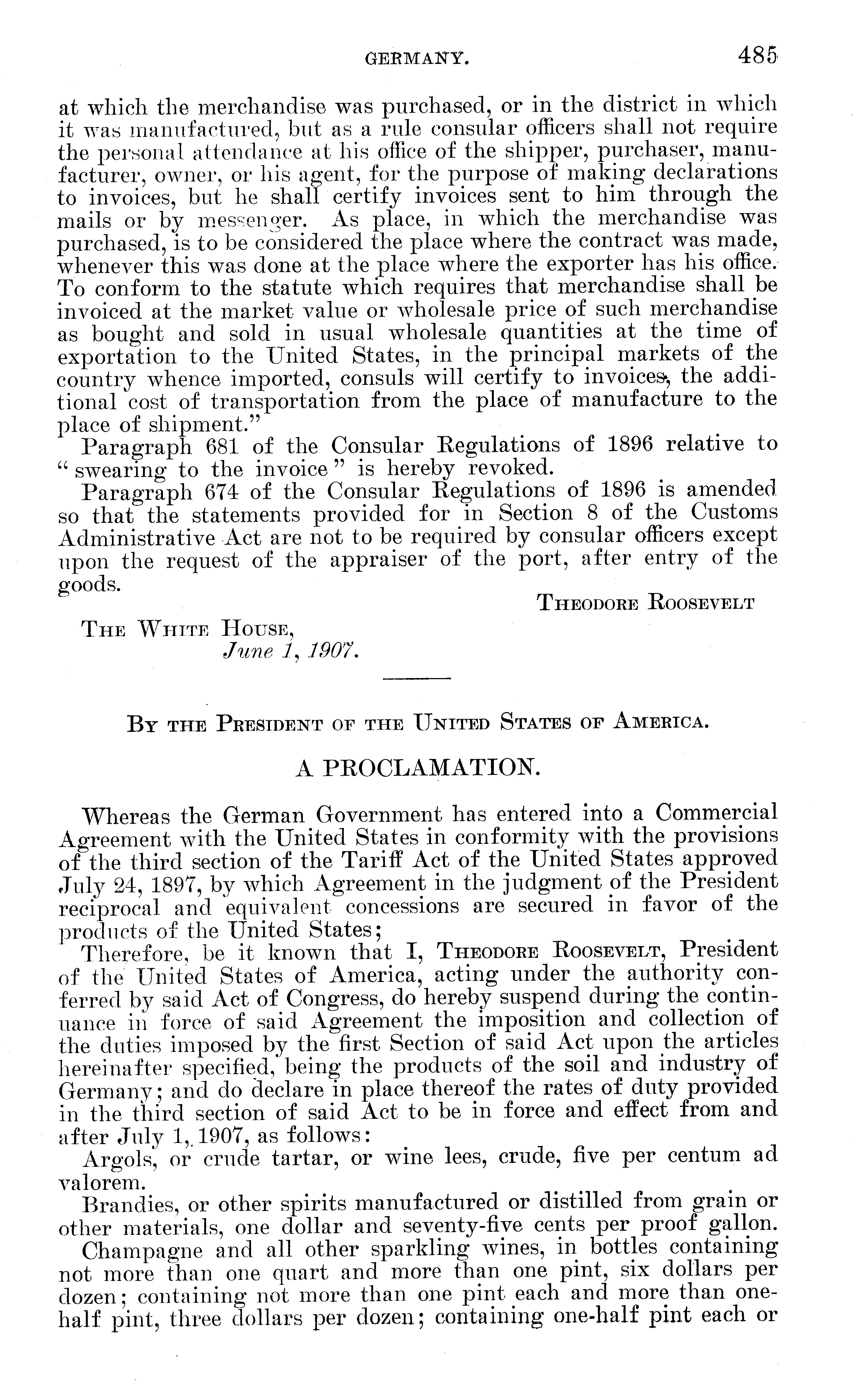 GERMANY. 485

at which the merchandise was purchased, or in the district in which it was manufactured, but as a rule consular officers shall not require the personal attendance at his office of the shipper, purchaser, manufacturer, owner, or his agent, for the purpose of making declarations to invoices, but he shall certify invoices sent to him through the mails or by messenger. As place, in which the merchandise was purchased, is to be considered the place where the contract was made, whenever this was done at the place where the exporter has his office. To conform to the statute which requires that merchandise shall be invoiced at the market value or wholesale price of such merchandise as bought and sold in usual wholesale quantities at the time of exportation to the United States, in the principal markets of the country whence imported, consuls will certify to invoices, the additional cost of transportation from the place of manufacture to the place of shipment."

Paragraph 681 of the Consular Regulations of 1896 relative to "swearing to the invoice" is hereby revoked.

Paragraph 674 of the Consular Regulations of 1896 is amended so that the statements provided for in Section 8 of the Customs Administrative Act are not to be required by consular officers except upon the request of the appraiser of the port, after entry of the goods.

THEODORE ROOSEVELT

THE WHITE HOUSE,
June 1, 1907.

BY THE PRESIDENT OF THE UNITED STATES OF AMERICA.

A PROCLAMATION.

Whereas the German Government has entered into a Commercial Agreement with the United States in conformity with the provisions of the third section of the Tariff Act of the United States approved July 24, 1897, by which Agreement in the judgment of the President reciprocal and equivalent concessions are secured in favor of the products of the United States;

Therefore, be it known that I, THEODORE ROOSEVELT, President of the United States of America, acting under the authority conferred by said Act of Congress, do hereby suspend during the continuance in force of said Agreement the imposition and collection of the duties imposed by the first Section of said Act upon the articles hereinafter specified, being the products of the soil and industry of Germany; and do declare in place thereof the rates of duty provided in the third section of said Act to be in force and effect from and after July 1, 1907, as follows:

Argols, or crude tartar, or wine lees, crude, five per centum ad valorem.

Brandies, or other spirits manufactured or distilled from grain or other materials, one dollar and seventy-five cents per proof gallon.

Champagne and all other sparkling wines, in bottles containing not more than one quart and more than one pint, six dollars per dozen; containing not more than one pint each and more than one-half pint, three dollars per dozen; containing one-half pint each or